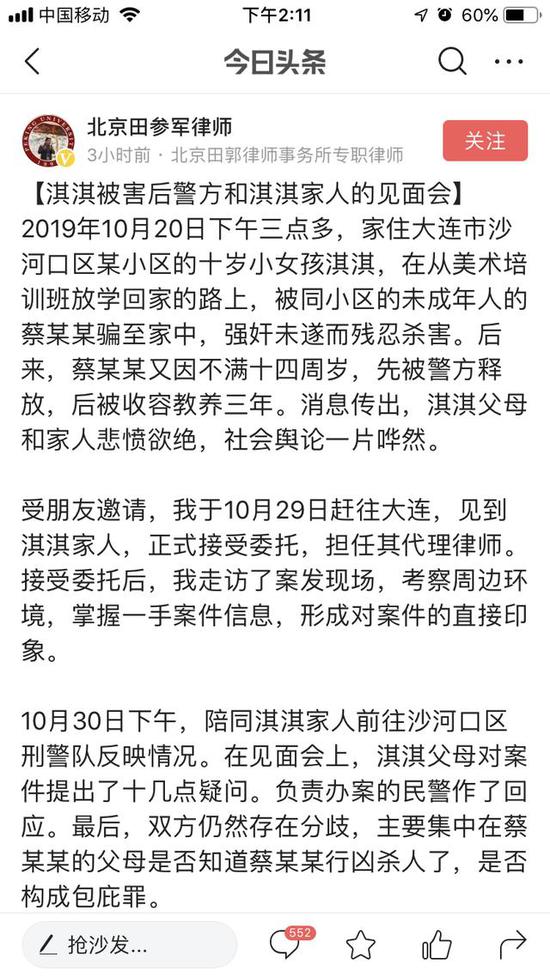 中国移动 下午2:11 60%

今日头条

北京田参军律师
3小时前 · 北京田郭律师事务所专职律师
关注

【淇淇被害后警方和淇淇家人的见面会】
2019年10月20日下午三点多，家住大连市沙河口区某小区的十岁小女孩淇淇，在从美术培训班放学回家的路上，被同小区的未成年人的蔡某某骗至家中，强奸未遂而残忍杀害。后来，蔡某某又因不满十四周岁，先被警方释放，后被收容教养三年。消息传出，淇淇父母和家人悲愤欲绝，社会舆论一片哗然。

受朋友邀请，我于10月29日赶往大连，见到淇淇家人，正式接受委托，担任其代理律师。接受委托后，我走访了案发现场，考察周边环境，掌握一手案件信息，形成对案件的直接印象。

10月30日下午，陪同淇淇家人前往沙河口区刑警队反映情况。在见面会上，淇淇父母对案件提出了十几点疑问。负责办案的民警作了回应。最后，双方仍然存在分歧，主要集中在蔡某某的父母是否知道蔡某某行凶杀人了，是否构成包庇罪。

抢沙发...
552